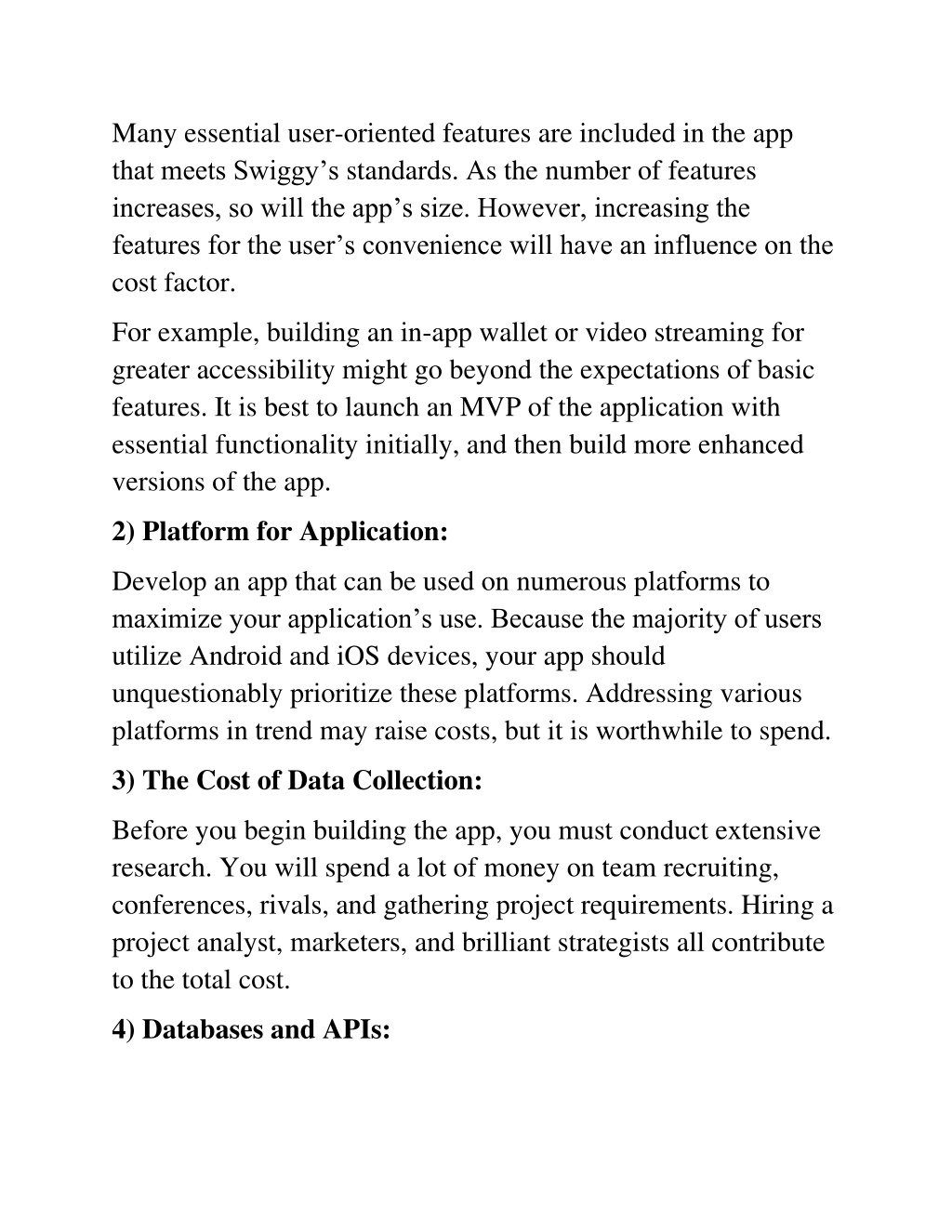 Many essential user-oriented features are included in the app that meets Swiggy’s standards. As the number of features increases, so will the app’s size. However, increasing the features for the user’s convenience will have an influence on the cost factor.

For example, building an in-app wallet or video streaming for greater accessibility might go beyond the expectations of basic features. It is best to launch an MVP of the application with essential functionality initially, and then build more enhanced versions of the app.

2) Platform for Application:

Develop an app that can be used on numerous platforms to maximize your application’s use. Because the majority of users utilize Android and iOS devices, your app should unquestionably prioritize these platforms. Addressing various platforms in trend may raise costs, but it is worthwhile to spend.

3) The Cost of Data Collection:

Before you begin building the app, you must conduct extensive research. You will spend a lot of money on team recruiting, conferences, rivals, and gathering project requirements. Hiring a project analyst, marketers, and brilliant strategists all contribute to the total cost.

4) Databases and APIs: